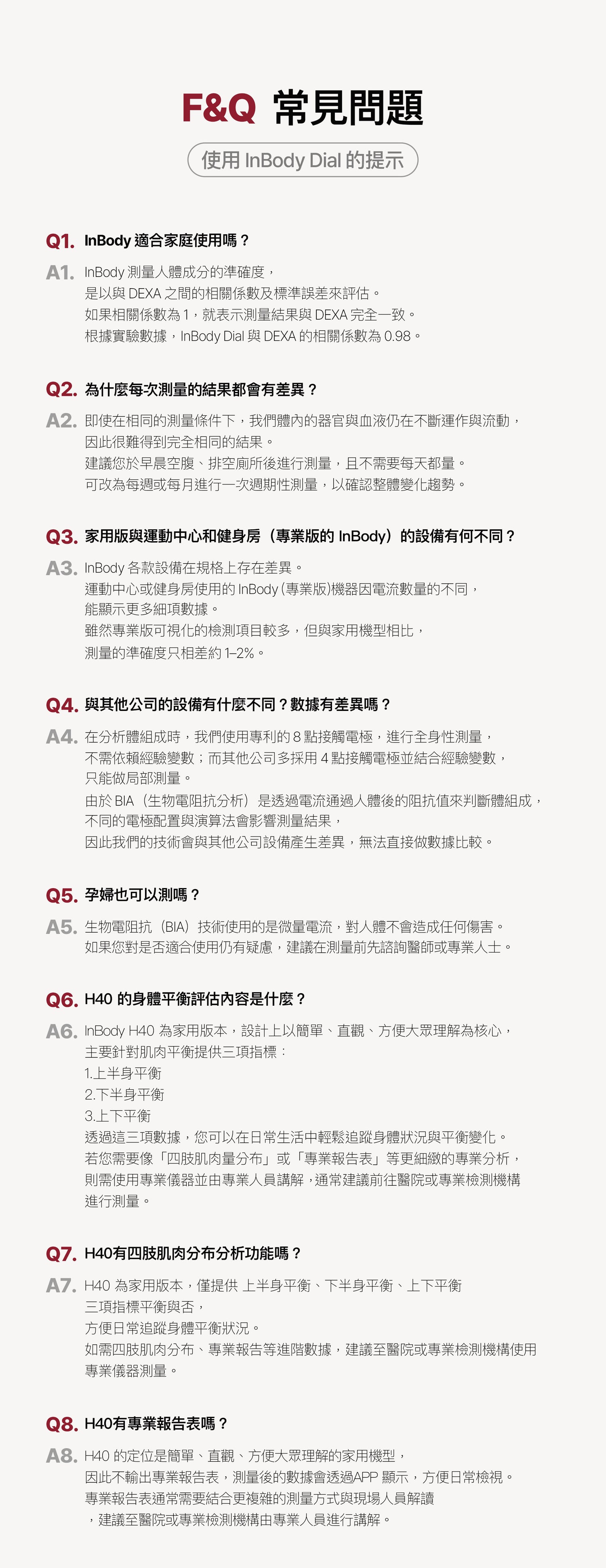 F&Q 常見問題

使用 InBody Dial 的提示

Q1. InBody 適合家庭使用嗎？

A1. InBody 測量人體成分的準確度，
是以與 DEXA 之間的相關係數及標準誤差來評估。
如果相關係數為 1，就表示測量結果與 DEXA 完全一致。
根據實驗數據，InBody Dial 與 DEXA 的相關係數為 0.98。

Q2. 為什麼每次測量的結果都會有差異？

A2. 即使在相同的測量條件下，我們體內的器官與血液仍在不斷運作與流動，
因此很難得到完全相同的結果。
建議您於早晨空腹、排空廁所後進行測量，且不需要每天都量。
可改為每週或每月進行一次週期性測量，以確認整體變化趨勢。

Q3. 家用版與運動中心和健身房（專業版的 InBody）的設備有何不同？

A3. InBody 各款設備在規格上存在差異。
運動中心或健身房使用的 InBody (專業版)機器因電流數量的不同，
能顯示更多細項數據。
雖然專業版可視化的檢測項目較多，但與家用機型相比，
測量的準確度只相差約 1–2%。

Q4. 與其他公司的設備有什麼不同？數據有差異嗎？

A4. 在分析體組成時，我們使用專利的 8 點接觸電極，進行全身性測量，
不需依賴經驗變數；而其他公司多採用 4 點接觸電極並結合經驗變數，
只能做局部測量。
由於 BIA（生物電阻抗分析）是透過電流通過人體後的阻抗值來判斷體組成，
不同的電極配置與演算法會影響測量結果，
因此我們的技術會與其他公司設備產生差異，無法直接做數據比較。

Q5. 孕婦也可以測嗎？

A5. 生物電阻抗（BIA）技術使用的是微量電流，對人體不會造成任何傷害。
如果您對是否適合使用仍有疑慮，建議在測量前先諮詢醫師或專業人士。

Q6. H40 的身體平衡評估內容是什麼？

A6. InBody H40 為家用版本，設計上以簡單、直觀、方便大眾理解為核心，
主要針對肌肉平衡提供三項指標：
1.上半身平衡
2.下半身平衡
3.上下平衡
透過這三項數據，您可以在日常生活中輕鬆追蹤身體狀況與平衡變化。
若您需要像「四肢肌肉量分布」或「專業報告表」等更細緻的專業分析，
則需使用專業儀器並由專業人員講解，通常建議前往醫院或專業檢測機構
進行測量。

Q7. H40有四肢肌肉分布分析功能嗎？

A7. H40 為家用版本，僅提供 上半身平衡、下半身平衡、上下平衡
三項指標平衡與否，
方便日常追蹤身體平衡狀況。
如需四肢肌肉分布、專業報告等進階數據，建議至醫院或專業檢測機構使用
專業儀器測量。

Q8. H40有專業報告表嗎？

A8. H40 的定位是簡單、直觀、方便大眾理解的家用機型，
因此不輸出專業報告表，測量後的數據會透過APP 顯示，方便日常檢視。
專業報告表通常需要結合更複雜的測量方式與現場人員解讀
，建議至醫院或專業檢測機構由專業人員進行講解。